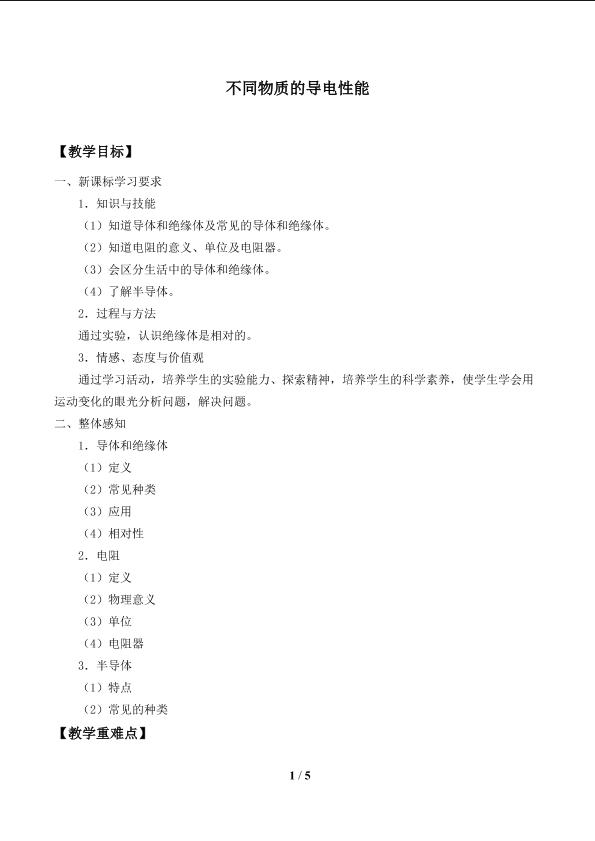 不同物质的导电性能

【教学目标】

一、新课标学习要求

1．知识与技能

（1）知道导体和绝缘体及常见的导体和绝缘体。

（2）知道电阻的意义、单位及电阻器。

（3）会区分生活中的导体和绝缘体。

（4）了解半导体。

2．过程与方法

通过实验，认识绝缘体是相对的。

3．情感、态度与价值观

通过学习活动，培养学生的实验能力、探索精神，培养学生的科学素养，使学生学会用运动变化的眼光分析问题，解决问题。

二、整体感知

1．导体和绝缘体

（1）定义

（2）常见种类

（3）应用

（4）相对性

2．电阻

（1）定义

（2）物理意义

（3）单位

（4）电阻器

3．半导体

（1）特点

（2）常见的种类

【教学重难点】

1 / 5